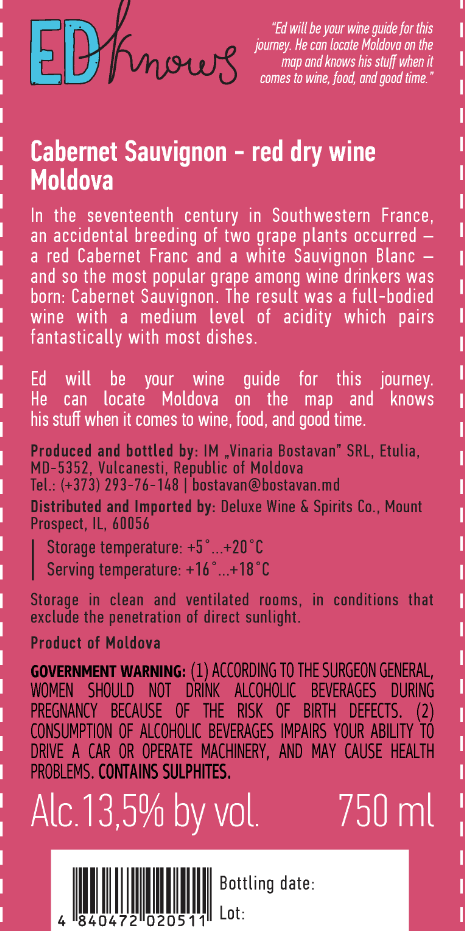 ED knows

"Ed will be your wine guide for this journey. He can locate Moldova on the map and knows his stuff when it comes to wine, food, and good time."

Cabernet Sauvignon - red dry wine Moldova

In the seventeenth century in Southwestern France, an accidental breeding of two grape plants occurred – a red Cabernet Franc and a white Sauvignon Blanc – and so the most popular grape among wine drinkers was born: Cabernet Sauvignon. The result was a full-bodied wine with a medium level of acidity which pairs fantastically with most dishes.

Ed will be your wine guide for this journey. He can locate Moldova on the map and knows his stuff when it comes to wine, food, and good time.

Produced and bottled by: IM „Vinaria Bostavan" SRL, Etulia, MD-5352, Vulcanesti, Republic of Moldova
Tel.: (+373) 293-76-148 | bostavan@bostavan.md

Distributed and Imported by: Deluxe Wine & Spirits Co., Mount Prospect, IL, 60056

Storage temperature: +5°...+20°C
Serving temperature: +16°...+18°C

Storage in clean and ventilated rooms, in conditions that exclude the penetration of direct sunlight.

Product of Moldova

GOVERNMENT WARNING: (1) ACCORDING TO THE SURGEON GENERAL, WOMEN SHOULD NOT DRINK ALCOHOLIC BEVERAGES DURING PREGNANCY BECAUSE OF THE RISK OF BIRTH DEFECTS. (2) CONSUMPTION OF ALCOHOLIC BEVERAGES IMPAIRS YOUR ABILITY TO DRIVE A CAR OR OPERATE MACHINERY, AND MAY CAUSE HEALTH PROBLEMS. CONTAINS SULPHITES.

Alc.13,5% by vol. 750 ml

4 840472 020511

Bottling date:
Lot: